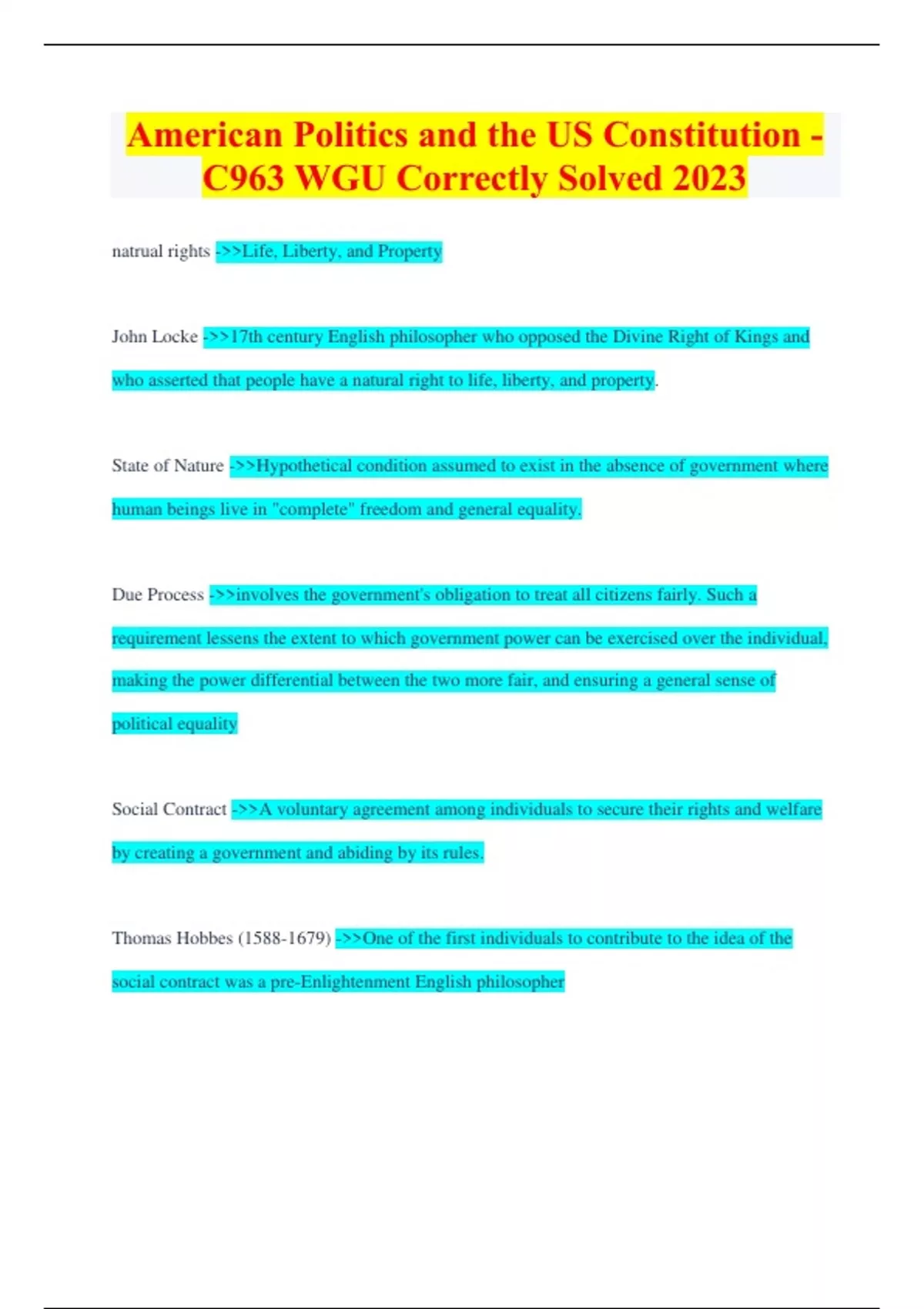 American Politics and the US Constitution - C963 WGU Correctly Solved 2023

natrual rights ->>Life, Liberty, and Property

John Locke ->>17th century English philosopher who opposed the Divine Right of Kings and who asserted that people have a natural right to life, liberty, and property.

State of Nature ->>Hypothetical condition assumed to exist in the absence of government where human beings live in "complete" freedom and general equality.

Due Process ->>involves the government's obligation to treat all citizens fairly. Such a requirement lessens the extent to which government power can be exercised over the individual, making the power differential between the two more fair, and ensuring a general sense of political equality

Social Contract ->>A voluntary agreement among individuals to secure their rights and welfare by creating a government and abiding by its rules.

Thomas Hobbes (1588-1679) ->>One of the first individuals to contribute to the idea of the social contract was a pre-Enlightenment English philosopher